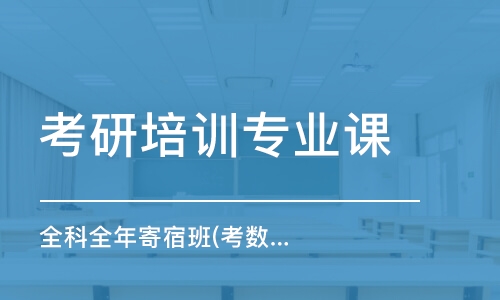 考研培训专业课

全科全年寄宿班(考数...